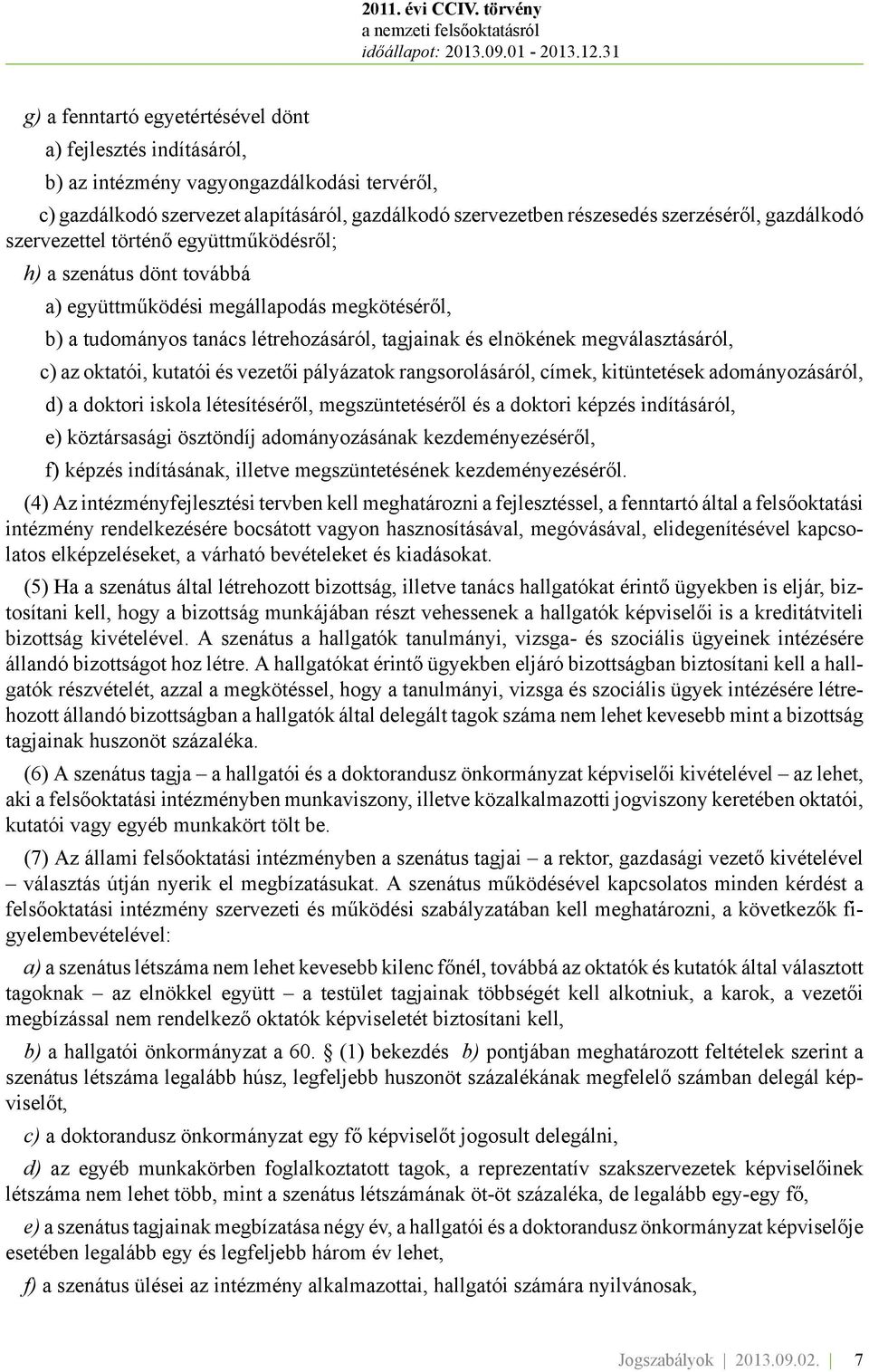 2011. évi CCIV. törvény
a nemzeti felsőoktatásról
időállapot: 2013.09.01 - 2013.12.31

g) a fenntartó egyetértésével dönt

a) fejlesztés indításáról,

b) az intézmény vagyongazdálkodási tervéről,

c) gazdálkodó szervezet alapításáról, gazdálkodó szervezetben részesedés szerzéséről, gazdálkodó szervezettel történő együttműködésről;

h) a szenátus dönt továbbá

a) együttműködési megállapodás megkötéséről,

b) a tudományos tanács létrehozásáról, tagjainak és elnökének megválasztásáról,

c) az oktatói, kutatói és vezetői pályázatok rangsorolásáról, címek, kitüntetések adományozásáról,

d) a doktori iskola létesítéséről, megszüntetéséről és a doktori képzés indításáról,

e) köztársasági ösztöndíj adományozásának kezdeményezéséről,

f) képzés indításának, illetve megszüntetésének kezdeményezéséről.

(4) Az intézményfejlesztési tervben kell meghatározni a fejlesztéssel, a fenntartó által a felsőoktatási intézmény rendelkezésére bocsátott vagyon hasznosításával, megóvásával, elidegenítésével kapcsolatos elképzeléseket, a várható bevételeket és kiadásokat.

(5) Ha a szenátus által létrehozott bizottság, illetve tanács hallgatókat érintő ügyekben is eljár, biztosítani kell, hogy a bizottság munkájában részt vehessenek a hallgatók képviselői is a kreditátviteli bizottság kivételével. A szenátus a hallgatók tanulmányi, vizsga- és szociális ügyeinek intézésére állandó bizottságot hoz létre. A hallgatókat érintő ügyekben eljáró bizottságban biztosítani kell a hallgatók részvételét, azzal a megkötéssel, hogy a tanulmányi, vizsga és szociális ügyek intézésére létrehozott állandó bizottságban a hallgatók által delegált tagok száma nem lehet kevesebb mint a bizottság tagjainak huszonöt százaléka.

(6) A szenátus tagja – a hallgatói és a doktorandusz önkormányzat képviselői kivételével – az lehet, aki a felsőoktatási intézményben munkaviszony, illetve közalkalmazotti jogviszony keretében oktatói, kutatói vagy egyéb munkakört tölt be.

(7) Az állami felsőoktatási intézményben a szenátus tagjai – a rektor, gazdasági vezető kivételével – választás útján nyerik el megbízatásukat. A szenátus működésével kapcsolatos minden kérdést a felsőoktatási intézmény szervezeti és működési szabályzatában kell meghatározni, a következők figyelembevételével:

a) a szenátus létszáma nem lehet kevesebb kilenc főnél, továbbá az oktatók és kutatók által választott tagoknak – az elnökkel együtt – a testület tagjainak többségét kell alkotniuk, a karok, a vezetői megbízással nem rendelkező oktatók képviseletét biztosítani kell,

b) a hallgatói önkormányzat a 60. § (1) bekezdés b) pontjában meghatározott feltételek szerint a szenátus létszáma legalább húsz, legfeljebb huszonöt százalékának megfelelő számban delegál képviselőt,

c) a doktorandusz önkormányzat egy fő képviselőt jogosult delegálni,

d) az egyéb munkakörben foglalkoztatott tagok, a reprezentatív szakszervezetek képviselőinek létszáma nem lehet több, mint a szenátus létszámának öt-öt százaléka, de legalább egy-egy fő,

e) a szenátus tagjainak megbízatása négy év, a hallgatói és a doktorandusz önkormányzat képviselője esetében legalább egy és legfeljebb három év lehet,

f) a szenátus ülései az intézmény alkalmazottai, hallgatói számára nyilvánosak,

Jogszabályok | 2013.09.02. | 7